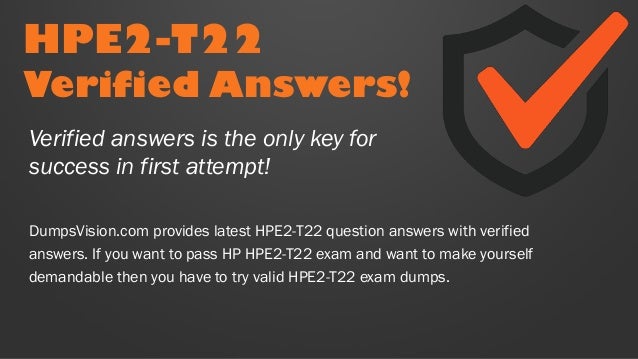 HPE2-T22
Verified Answers!

Verified answers is the only key for success in first attempt!

DumpsVision.com provides latest HPE2-T22 question answers with verified answers. If you want to pass HP HPE2-T22 exam and want to make yourself demandable then you have to try valid HPE2-T22 exam dumps.